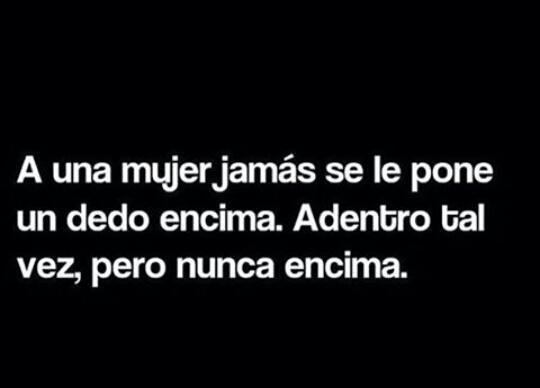 A una mujer jamás se le pone un dedo encima. Adentro tal vez, pero nunca encima.